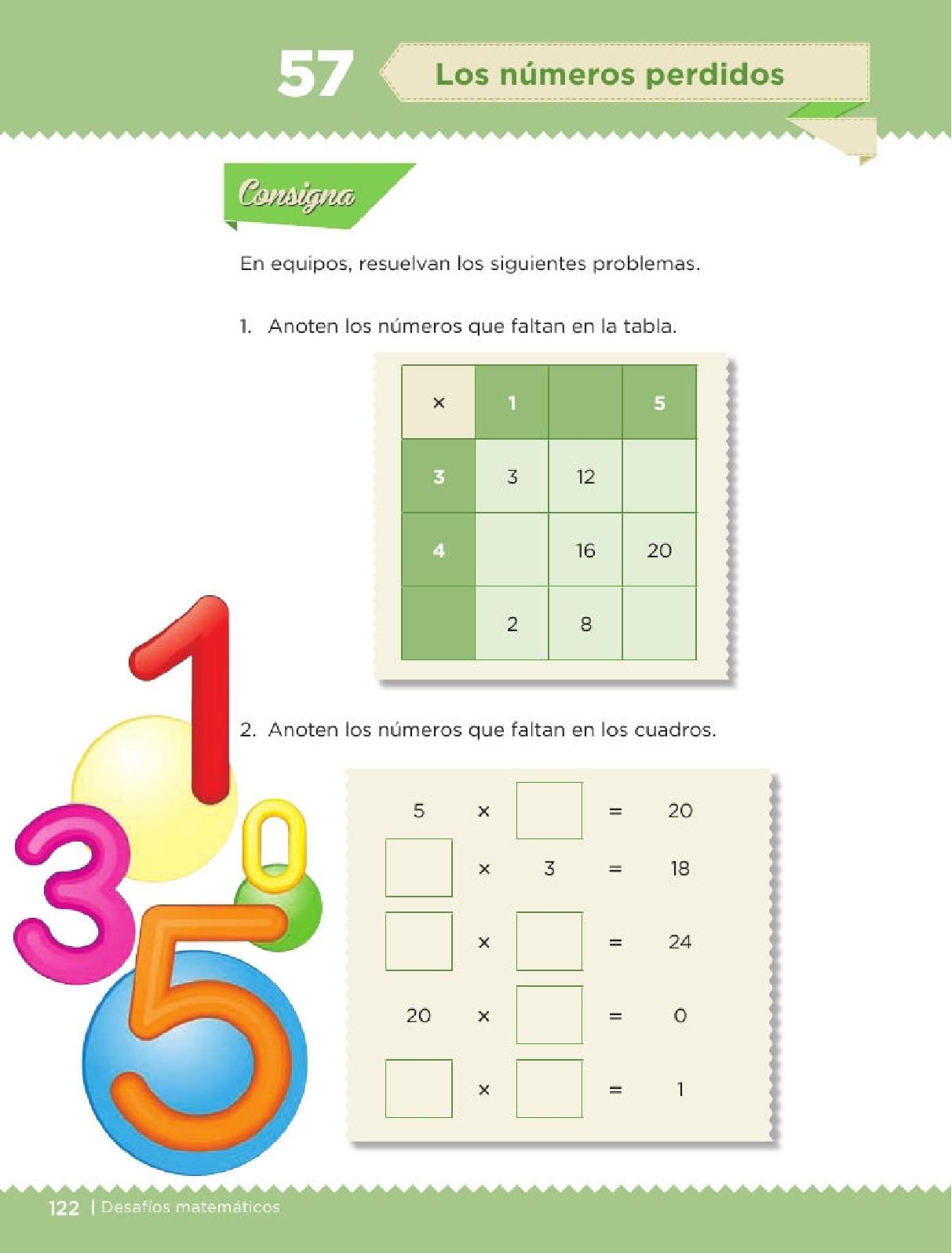 57 Los números perdidos

Consigna

En equipos, resuelvan los siguientes problemas.

1. Anoten los números que faltan en la tabla.

| × | 1 |  | 5 |
|---|---|---|---|
| 3 | 3 | 12 |  |
| 4 |  | 16 | 20 |
|  | 2 | 8 |  |

2. Anoten los números que faltan en los cuadros.

5 × ☐ = 20
☐ × 3 = 18
☐ × ☐ = 24
20 × ☐ = 0
☐ × ☐ = 1

122 | Desafíos matemáticos